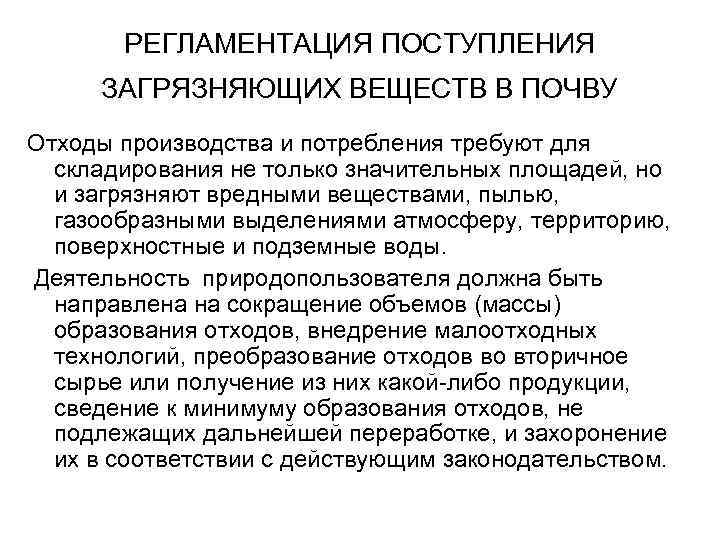 РЕГЛАМЕНТАЦИЯ ПОСТУПЛЕНИЯ ЗАГРЯЗНЯЮЩИХ ВЕЩЕСТВ В ПОЧВУ

Отходы производства и потребления требуют для складирования не только значительных площадей, но и загрязняют вредными веществами, пылью, газообразными выделениями атмосферу, территорию, поверхностные и подземные воды.

Деятельность природопользователя должна быть направлена на сокращение объемов (массы) образования отходов, внедрение малоотходных технологий, преобразование отходов во вторичное сырье или получение из них какой-либо продукции, сведение к минимуму образования отходов, не подлежащих дальнейшей переработке, и захоронение их в соответствии с действующим законодательством.